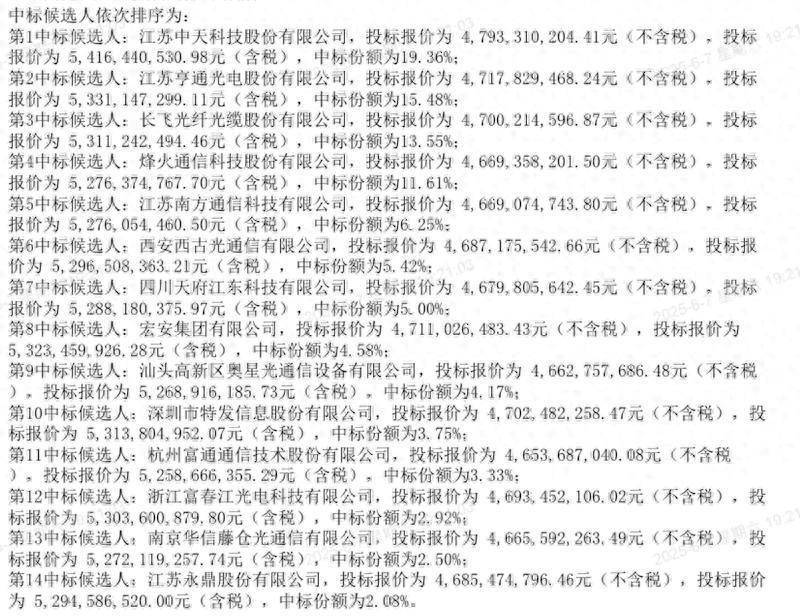 中标候选人依次排序为：

第1中标候选人：江苏中天科技股份有限公司，投标报价为 4,793,310,204.41元（不含税），投标报价为 5,416,440,530.98元（含税），中标份额为19.36%；

第2中标候选人：江苏亨通光电股份有限公司，投标报价为 4,717,829,468.24元（不含税），投标报价为 5,331,147,299.11元（含税），中标份额为15.48%；

第3中标候选人：长飞光纤光缆股份有限公司，投标报价为 4,700,214,596.87元（不含税），投标报价为 5,311,242,494.46元（含税），中标份额为13.55%；

第4中标候选人：烽火通信科技股份有限公司，投标报价为 4,669,358,201.50元（不含税），投标报价为 5,276,374,767.70元（含税），中标份额为11.61%；

第5中标候选人：江苏南方通信科技有限公司，投标报价为 4,669,074,743.80元（不含税），投标报价为 5,276,054,460.50元（含税），中标份额为6.25%；

第6中标候选人：西安西古光通信有限公司，投标报价为 4,687,175,542.66元（不含税），投标报价为 5,296,508,363.21元（含税），中标份额为5.42%；

第7中标候选人：四川天府江东科技有限公司，投标报价为 4,679,805,642.45元（不含税），投标报价为 5,288,180,375.97元（含税），中标份额为5.00%；

第8中标候选人：宏安集团有限公司，投标报价为 4,711,026,483.43元（不含税），投标报价为 5,323,459,926.28元（含税），中标份额为4.58%；

第9中标候选人：汕头高新区奥星光通信设备有限公司，投标报价为 4,662,757,686.48元（不含税），投标报价为 5,268,916,185.73元（含税），中标份额为4.17%；

第10中标候选人：深圳市特发信息股份有限公司，投标报价为 4,702,482,258.47元（不含税），投标报价为 5,313,804,952.07元（含税），中标份额为3.75%；

第11中标候选人：杭州富通通信技术股份有限公司，投标报价为 4,653,687,040.08元（不含税），投标报价为 5,258,666,355.29元（含税），中标份额为3.33%；

第12中标候选人：浙江富春江光电科技有限公司，投标报价为 4,693,452,106.02元（不含税），投标报价为 5,303,600,879.80元（含税），中标份额为2.92%；

第13中标候选人：南京华信藤仓光通信有限公司，投标报价为 4,665,592,263.49元（不含税），投标报价为 5,272,119,257.74元（含税），中标份额为2.50%；

第14中标候选人：江苏永鼎股份有限公司，投标报价为 4,685,474,796.46元（不含税），投标报价为 5,294,586,520.00元（含税），中标份额为2.08%。